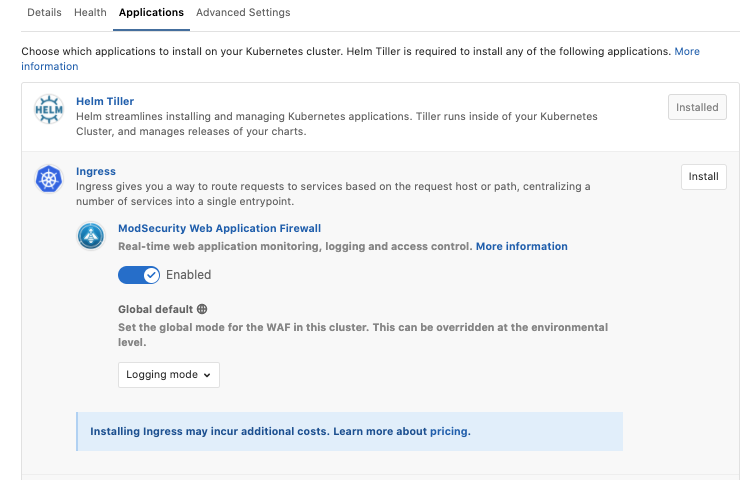 Details Health Applications Advanced Settings

Choose which applications to install on your Kubernetes cluster. Helm Tiller is required to install any of the following applications. More information

HELM

Helm Tiller
Helm streamlines installing and managing Kubernetes applications. Tiller runs inside of your Kubernetes Cluster, and manages releases of your charts.

Installed

Ingress
Ingress gives you a way to route requests to services based on the request host or path, centralizing a number of services into a single entrypoint.

Install

ModSecurity Web Application Firewall
Real-time web application monitoring, logging and access control. More information

Enabled

Global default
Set the global mode for the WAF in this cluster. This can be overridden at the environmental level.

Logging mode

Installing Ingress may incur additional costs. Learn more about pricing.